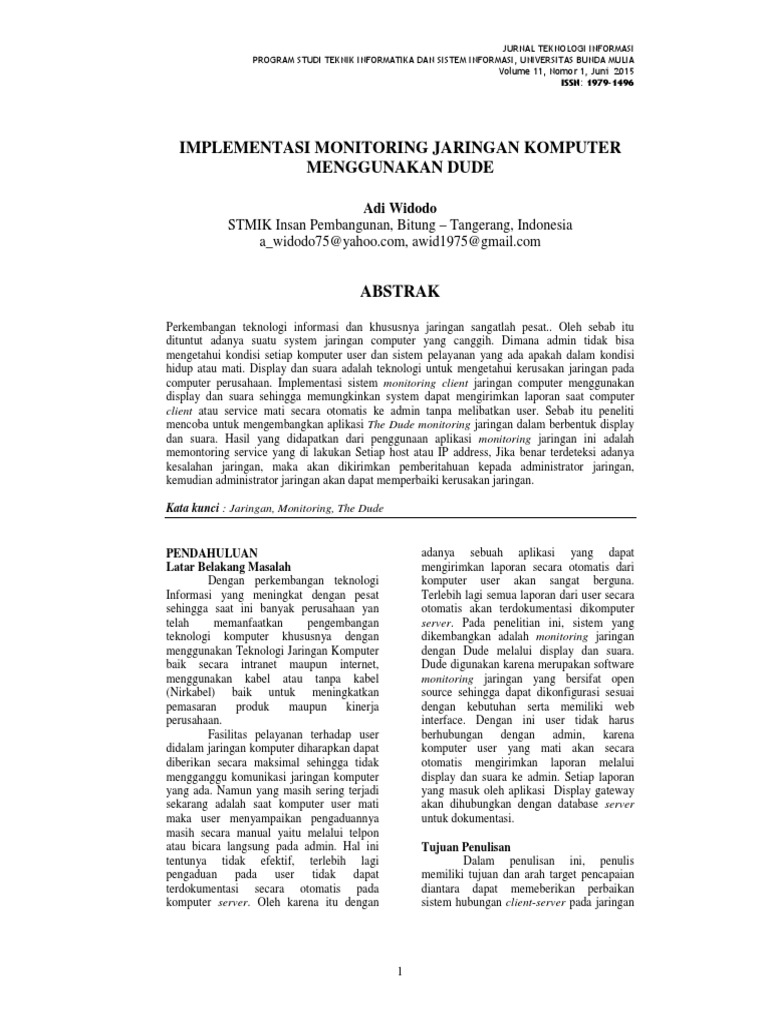 JURNAL TEKNOLOGI INFORMASI
PROGRAM STUDI TEKNIK INFORMATIKA DAN SISTEM INFORMASI, UNIVERSITAS BUNDA MULIA
Volume 11, Nomor 1, Juni 2015
ISSN: 1979-1496

IMPLEMENTASI MONITORING JARINGAN KOMPUTER MENGGUNAKAN DUDE

Adi Widodo
STMIK Insan Pembangunan, Bitung – Tangerang, Indonesia
a_widodo75@yahoo.com, awid1975@gmail.com

ABSTRAK

Perkembangan teknologi informasi dan khususnya jaringan sangatlah pesat.. Oleh sebab itu dituntut adanya suatu system jaringan computer yang canggih. Dimana admin tidak bisa mengetahui kondisi setiap komputer user dan sistem pelayanan yang ada apakah dalam kondisi hidup atau mati. Display dan suara adalah teknologi untuk mengetahui kerusakan jaringan pada computer perusahaan. Implementasi sistem monitoring client jaringan computer menggunakan display dan suara sehingga memungkinkan system dapat mengirimkan laporan saat computer client atau service mati secara otomatis ke admin tanpa melibatkan user. Sebab itu peneliti mencoba untuk mengembangkan aplikasi The Dude monitoring jaringan dalam berbentuk display dan suara. Hasil yang didapatkan dari penggunaan aplikasi monitoring jaringan ini adalah memontoring service yang di lakukan Setiap host atau IP address, Jika benar terdeteksi adanya kesalahan jaringan, maka akan dikirimkan pemberitahuan kepada administrator jaringan, kemudian administrator jaringan akan dapat memperbaiki kerusakan jaringan.

Kata kunci : Jaringan, Monitoring, The Dude

PENDAHULUAN
Latar Belakang Masalah
Dengan perkembangan teknologi Informasi yang meningkat dengan pesat sehingga saat ini banyak perusahaan yan telah memanfaatkan pengembangan teknologi komputer khususnya dengan menggunakan Teknologi Jaringan Komputer baik secara intranet maupun internet, menggunakan kabel atau tanpa kabel (Nirkabel) baik untuk meningkatkan pemasaran produk maupun kinerja perusahaan.
Fasilitas pelayanan terhadap user didalam jaringan komputer diharapkan dapat diberikan secara maksimal sehingga tidak mengganggu komunikasi jaringan komputer yang ada. Namun yang masih sering terjadi sekarang adalah saat komputer user mati maka user menyampaikan pengaduannya masih secara manual yaitu melalui telpon atau bicara langsung pada admin. Hal ini tentunya tidak efektif, terlebih lagi pengaduan pada user tidak dapat terdokumentasi secara otomatis pada komputer server. Oleh karena itu dengan adanya sebuah aplikasi yang dapat mengirimkan laporan secara otomatis dari komputer user akan sangat berguna. Terlebih lagi semua laporan dari user secara otomatis akan terdokumentasi dikomputer server. Pada penelitian ini, sistem yang dikembangkan adalah monitoring jaringan dengan Dude melalui display dan suara. Dude digunakan karena merupakan software monitoring jaringan yang bersifat open source sehingga dapat dikonfigurasi sesuai dengan kebutuhan serta memiliki web interface. Dengan ini user tidak harus berhubungan dengan admin, karena komputer user yang mati akan secara otomatis mengirimkan laporan melalui display dan suara ke admin. Setiap laporan yang masuk oleh aplikasi Display gateway akan dihubungkan dengan database server untuk dokumentasi.

Tujuan Penulisan
Dalam penulisan ini, penulis memiliki tujuan dan arah target pencapaian diantara dapat memeberikan perbaikan sistem hubungan client-server pada jaringan

1